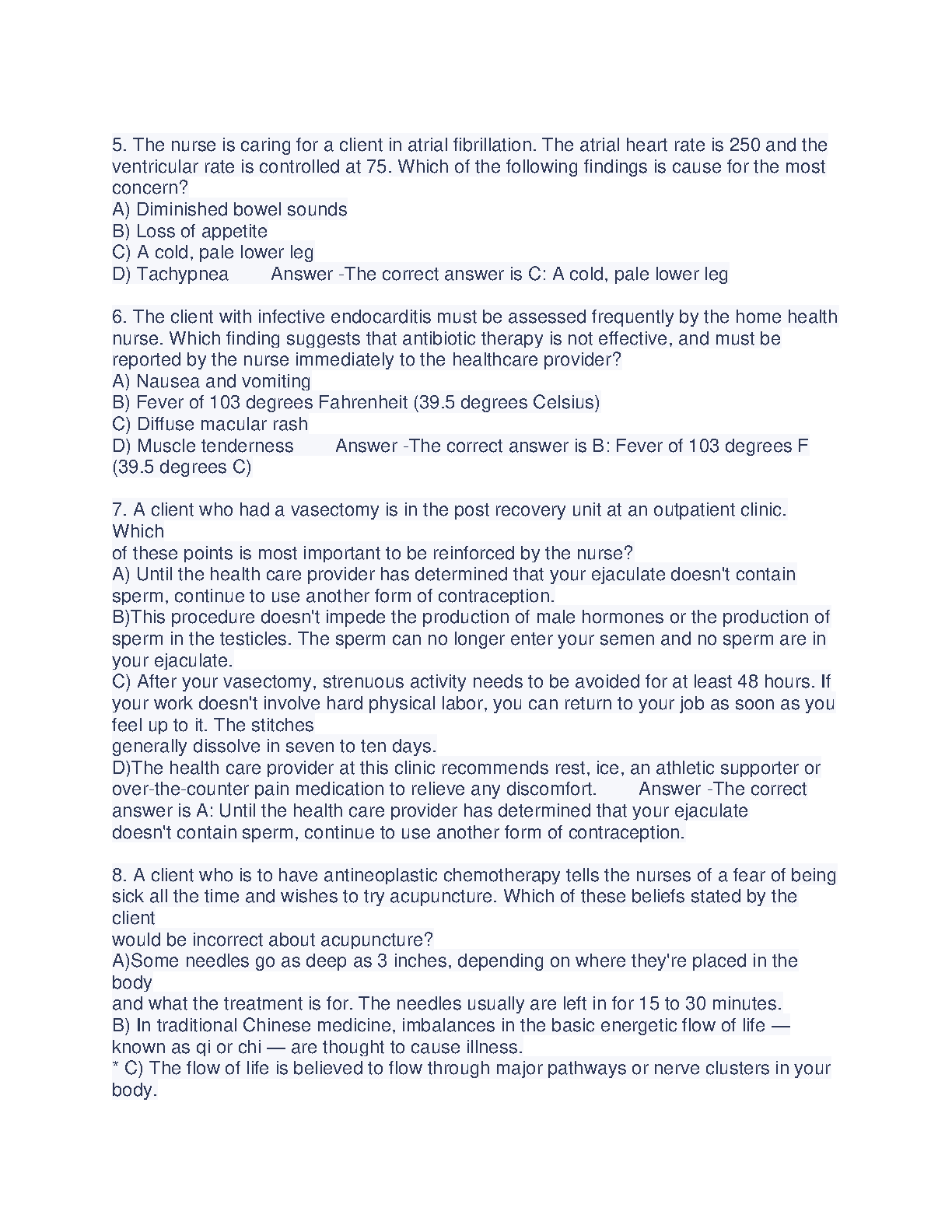 5. The nurse is caring for a client in atrial fibrillation. The atrial heart rate is 250 and the ventricular rate is controlled at 75. Which of the following findings is cause for the most concern?
A) Diminished bowel sounds
B) Loss of appetite
C) A cold, pale lower leg
D) Tachypnea Answer -The correct answer is C: A cold, pale lower leg

6. The client with infective endocarditis must be assessed frequently by the home health nurse. Which finding suggests that antibiotic therapy is not effective, and must be reported by the nurse immediately to the healthcare provider?
A) Nausea and vomiting
B) Fever of 103 degrees Fahrenheit (39.5 degrees Celsius)
C) Diffuse macular rash
D) Muscle tenderness Answer -The correct answer is B: Fever of 103 degrees F (39.5 degrees C)

7. A client who had a vasectomy is in the post recovery unit at an outpatient clinic. Which
of these points is most important to be reinforced by the nurse?
A) Until the health care provider has determined that your ejaculate doesn't contain sperm, continue to use another form of contraception.
B)This procedure doesn't impede the production of male hormones or the production of sperm in the testicles. The sperm can no longer enter your semen and no sperm are in your ejaculate.
C) After your vasectomy, strenuous activity needs to be avoided for at least 48 hours. If your work doesn't involve hard physical labor, you can return to your job as soon as you feel up to it. The stitches
generally dissolve in seven to ten days.
D)The health care provider at this clinic recommends rest, ice, an athletic supporter or over-the-counter pain medication to relieve any discomfort. Answer -The correct answer is A: Until the health care provider has determined that your ejaculate doesn't contain sperm, continue to use another form of contraception.

8. A client who is to have antineoplastic chemotherapy tells the nurses of a fear of being sick all the time and wishes to try acupuncture. Which of these beliefs stated by the client
would be incorrect about acupuncture?
A)Some needles go as deep as 3 inches, depending on where they're placed in the body
and what the treatment is for. The needles usually are left in for 15 to 30 minutes.
B) In traditional Chinese medicine, imbalances in the basic energetic flow of life — known as qi or chi — are thought to cause illness.
* C) The flow of life is believed to flow through major pathways or nerve clusters in your body.